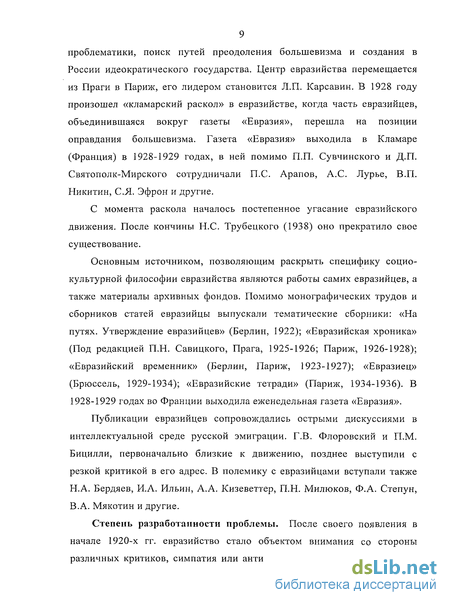 9

проблематики, поиск путей преодоления большевизма и создания в России идеократического государства. Центр евразийства перемещается из Праги в Париж, его лидером становится Л.П. Карсавин. В 1928 году произошел «кламарский раскол» в евразийстве, когда часть евразийцев, объединившаяся вокруг газеты «Евразия», перешла на позиции оправдания большевизма. Газета «Евразия» выходила в Кламаре (Франция) в 1928-1929 годах, в ней помимо П.П. Сувчинского и Д.П. Святополк-Мирского сотрудничали П.С. Арапов, А.С. Лурье, В.П. Никитин, С.Я. Эфрон и другие.

С момента раскола началось постепенное угасание евразийского движения. После кончины Н.С. Трубецкого (1938) оно прекратило свое существование.

Основным источником, позволяющим раскрыть специфику социокультурной философии евразийства являются работы самих евразийцев, а также материалы архивных фондов. Помимо монографических трудов и сборников статей евразийцы выпускали тематические сборники: «На путях. Утверждение евразийцев» (Берлин, 1922); «Евразийская хроника» (Под редакцией П.Н. Савицкого, Прага, 1925-1926; Париж, 1926-1928); «Евразийский временник» (Берлин, Париж, 1923-1927); «Евразиец» (Брюссель, 1929-1934); «Евразийские тетради» (Париж, 1934-1936). В 1928-1929 годах во Франции выходила еженедельная газета «Евразия».

Публикации евразийцев сопровождались острыми дискуссиями в интеллектуальной среде русской эмиграции. Г.В. Флоровский и П.М. Бицилли, первоначально близкие к движению, позднее выступили с резкой критикой в его адрес. В полемику с евразийцами вступали также Н.А. Бердяев, И.А. Ильин, А.А. Кизеветтер, П.Н. Милюков, Ф.А. Степун, В.А. Мякотин и другие.

Степень разработанности проблемы. После своего появления в начале 1920-х гг. евразийство стало объектом внимания со стороны различных критиков, симпатия или анти

dsLib.net
библиотека диссертаций